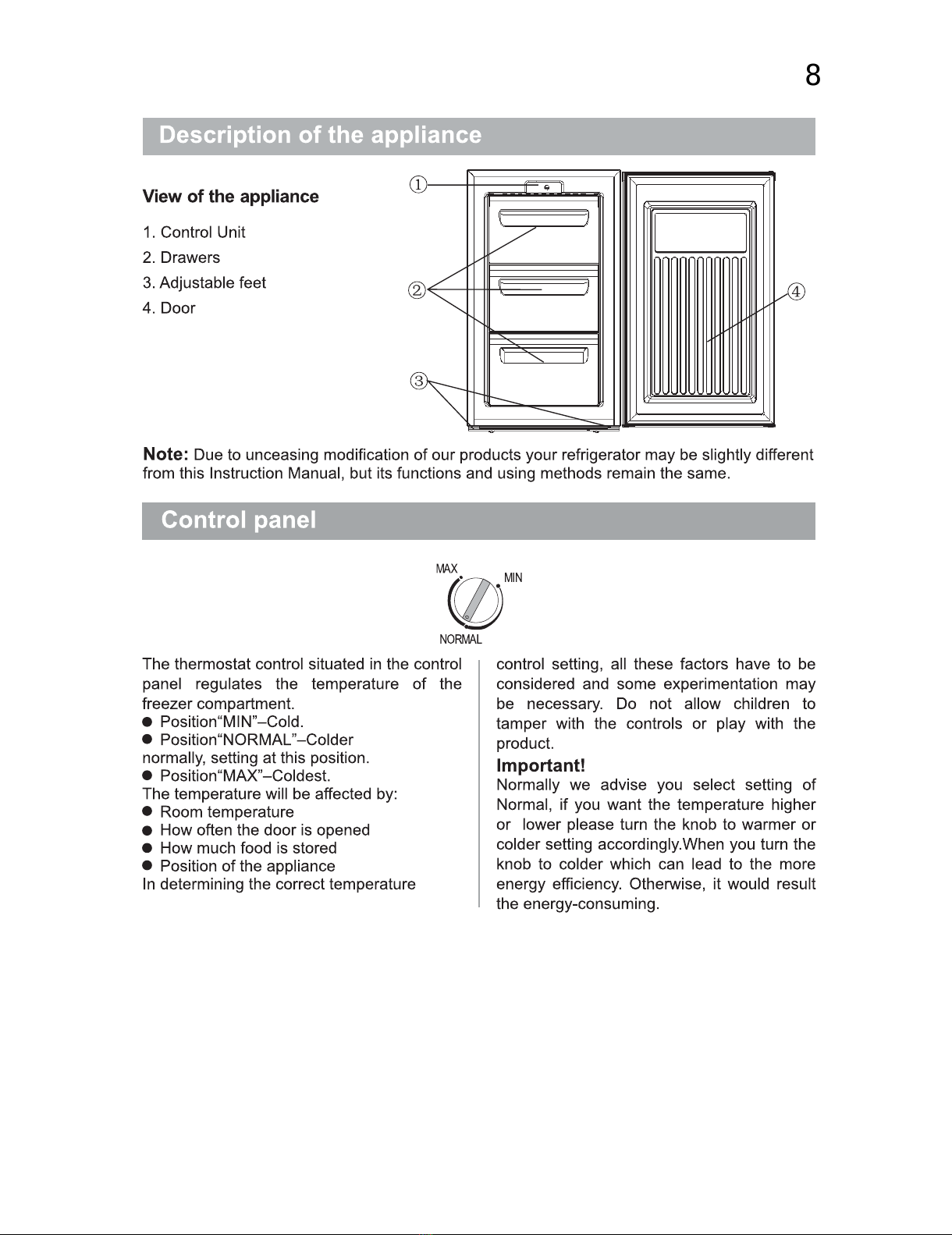 8

Description of the appliance

View of the appliance

1. Control Unit
2. Drawers
3. Adjustable feet
4. Door

①
②
③
④

Note: Due to unceasing modification of our products your refrigerator may be slightly different from this Instruction Manual, but its functions and using methods remain the same.

Control panel

MAX
MIN
NORMAL

The thermostat control situated in the control panel regulates the temperature of the freezer compartment.
● Position“MIN”–Cold.
● Position“NORMAL”–Colder normally, setting at this position.
● Position“MAX”–Coldest.
The temperature will be affected by:
● Room temperature
● How often the door is opened
● How much food is stored
● Position of the appliance
In determining the correct temperature control setting, all these factors have to be considered and some experimentation may be necessary. Do not allow children to tamper with the controls or play with the product.

Important!
Normally we advise you select setting of Normal, if you want the temperature higher or lower please turn the knob to warmer or colder setting accordingly.When you turn the knob to colder which can lead to the more energy efficiency. Otherwise, it would result the energy-consuming.